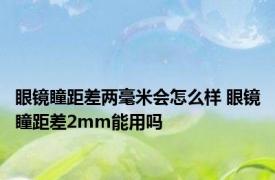 眼镜瞳距差两毫米会怎么样 眼镜瞳距差2mm能用吗